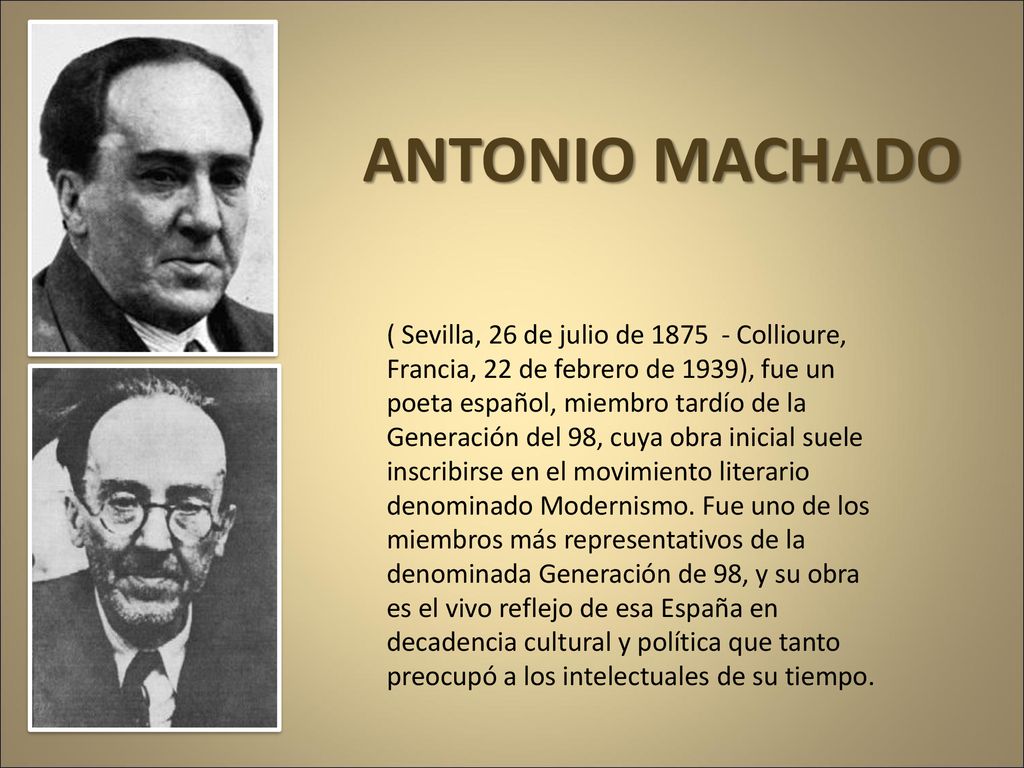 ANTONIO MACHADO

( Sevilla, 26 de julio de 1875 - Collioure, Francia, 22 de febrero de 1939), fue un poeta español, miembro tardío de la Generación del 98, cuya obra inicial suele inscribirse en el movimiento literario denominado Modernismo. Fue uno de los miembros más representativos de la denominada Generación de 98, y su obra es el vivo reflejo de esa España en decadencia cultural y política que tanto preocupó a los intelectuales de su tiempo.